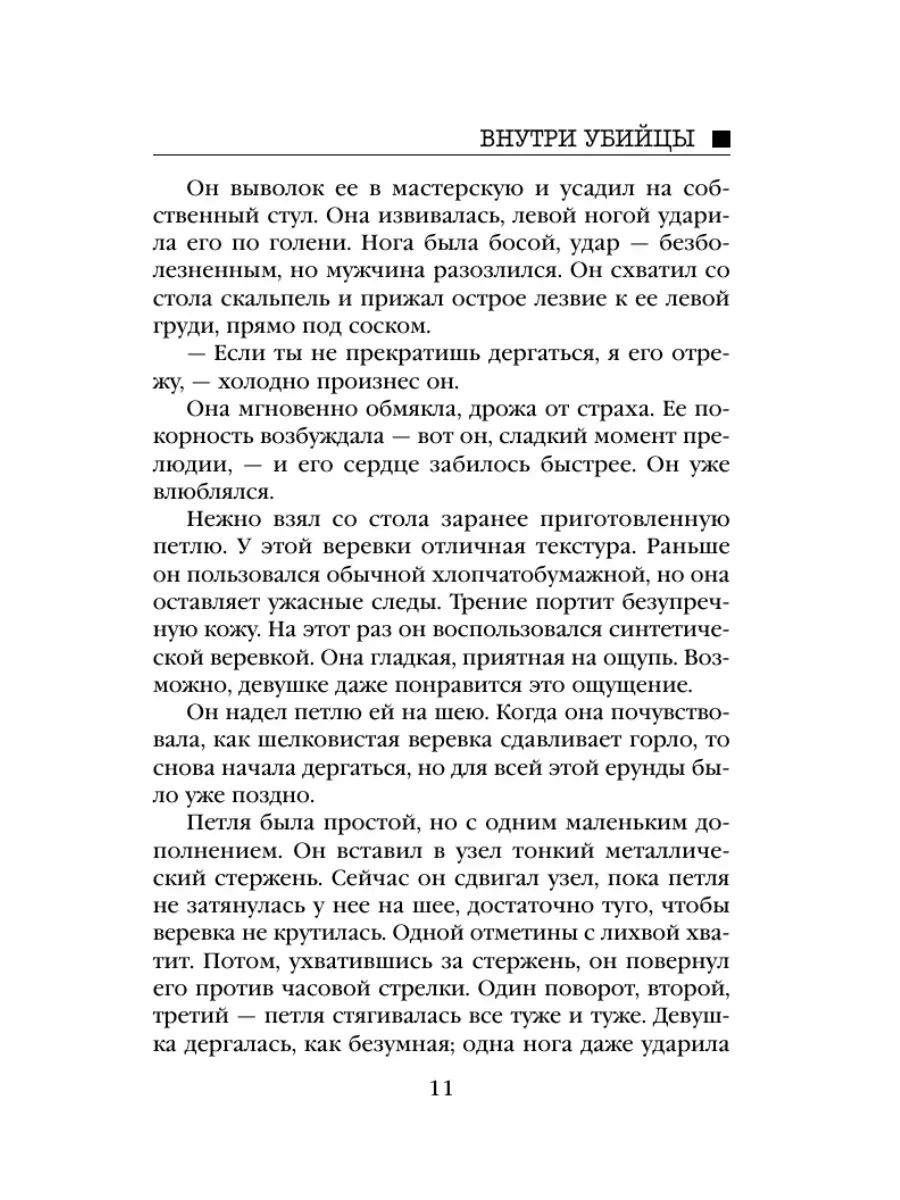 ВНУТРИ УБИЙЦЫ ■

Он выволок ее в мастерскую и усадил на собственный стул. Она извивалась, левой ногой ударила его по голени. Нога была босой, удар — безболезненным, но мужчина разозлился. Он схватил со стола скальпель и прижал острое лезвие к ее левой груди, прямо под соском.

— Если ты не прекратишь дергаться, я его отрежу, — холодно произнес он.

Она мгновенно обмякла, дрожа от страха. Ее покорность возбуждала — вот он, сладкий момент прелюдии, — и его сердце забилось быстрее. Он уже влюблялся.

Нежно взял со стола заранее приготовленную петлю. У этой веревки отличная текстура. Раньше он пользовался обычной хлопчатобумажной, но она оставляет ужасные следы. Трение портит безупречную кожу. На этот раз он воспользовался синтетической веревкой. Она гладкая, приятная на ощупь. Возможно, девушке даже понравится это ощущение.

Он надел петлю ей на шею. Когда она почувствовала, как шелковистая веревка сдавливает горло, то снова начала дергаться, но для всей этой ерунды было уже поздно.

Петля была простой, но с одним маленьким дополнением. Он вставил в узел тонкий металлический стержень. Сейчас он сдвигал узел, пока петля не затянулась у нее на шее, достаточно туго, чтобы веревка не крутилась. Одной отметины с лихвой хватит. Потом, ухватившись за стержень, он повернул его против часовой стрелки. Один поворот, второй, третий — петля стягивалась все туже и туже. Девушка дергалась, как безумная; одна нога даже ударила

11